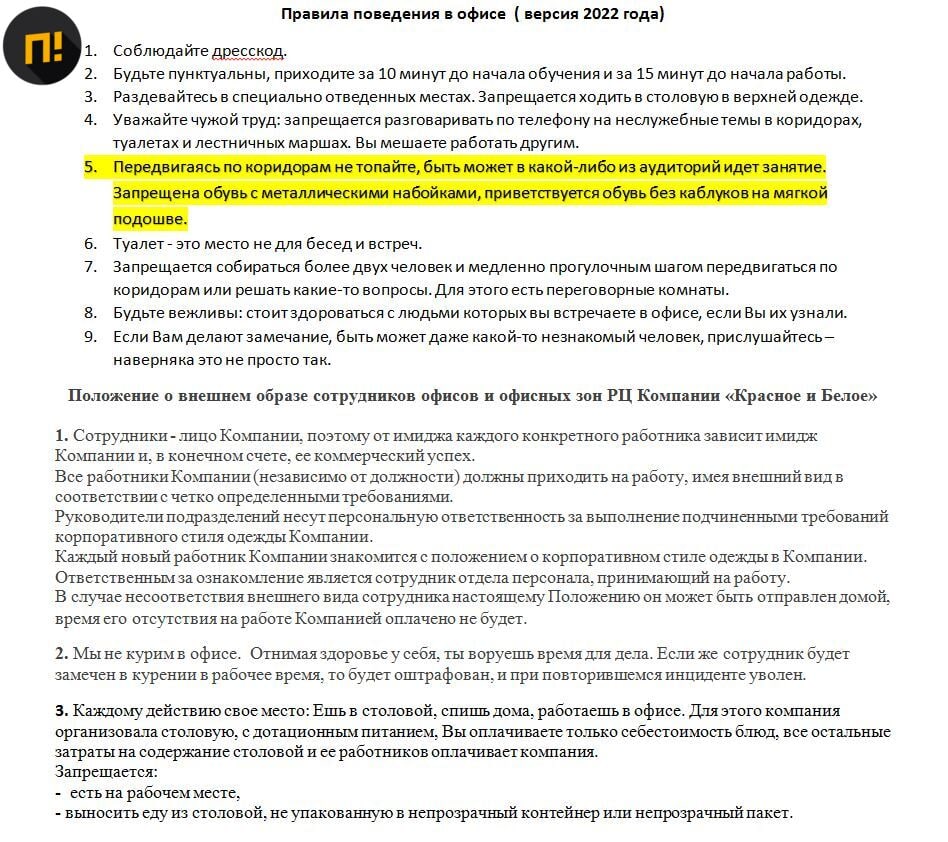 П!

Правила поведения в офисе ( версия 2022 года)

1. Соблюдайте дресскод.
2. Будьте пунктуальны, приходите за 10 минут до начала обучения и за 15 минут до начала работы.
3. Раздевайтесь в специально отведенных местах. Запрещается ходить в столовую в верхней одежде.
4. Уважайте чужой труд: запрещается разговаривать по телефону на неслужебные темы в коридорах, туалетах и лестничных маршах. Вы мешаете работать другим.
5. Передвигаясь по коридорам не топайте, быть может в какой-либо из аудиторий идет занятие. Запрещена обувь с металлическими набойками, приветствуется обувь без каблуков на мягкой подошве.
6. Туалет - это место не для бесед и встреч.
7. Запрещается собираться более двух человек и медленно прогулочным шагом передвигаться по коридорам или решать какие-то вопросы. Для этого есть переговорные комнаты.
8. Будьте вежливы: стоит здороваться с людьми которых вы встречаете в офисе, если Вы их узнали.
9. Если Вам делают замечание, быть может даже какой-то незнакомый человек, прислушайтесь – наверняка это не просто так.

Положение о внешнем образе сотрудников офисов и офисных зон РЦ Компании «Красное и Белое»

1. Сотрудники - лицо Компании, поэтому от имиджа каждого конкретного работника зависит имидж Компании и, в конечном счете, ее коммерческий успех.
Все работники Компании (независимо от должности) должны приходить на работу, имея внешний вид в соответствии с четко определенными требованиями.
Руководители подразделений несут персональную ответственность за выполнение подчиненными требований корпоративного стиля одежды Компании.
Каждый новый работник Компании знакомится с положением о корпоративном стиле одежды в Компании. Ответственным за ознакомление является сотрудник отдела персонала, принимающий на работу.
В случае несоответствия внешнего вида сотрудника настоящему Положению он может быть отправлен домой, время его отсутствия на работе Компанией оплачено не будет.

2. Мы не курим в офисе. Отнимая здоровье у себя, ты воруешь время для дела. Если же сотрудник будет замечен в курении в рабочее время, то будет оштрафован, и при повторившемся инциденте уволен.

3. Каждому действию свое место: Ешь в столовой, спишь дома, работаешь в офисе. Для этого компания организовала столовую, с дотационным питанием, Вы оплачиваете только себестоимость блюд, все остальные затраты на содержание столовой и ее работников оплачивает компания.
Запрещается:
- есть на рабочем месте,
- выносить еду из столовой, не упакованную в непрозрачный контейнер или непрозрачный пакет.